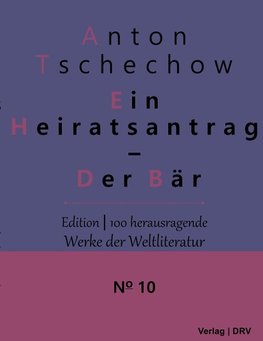 Anton Tschechow

Ein Heiratsantrag – Der Bär

Edition | 100 herausragende Werke der Weltliteratur

№ 10

Verlag | DRV